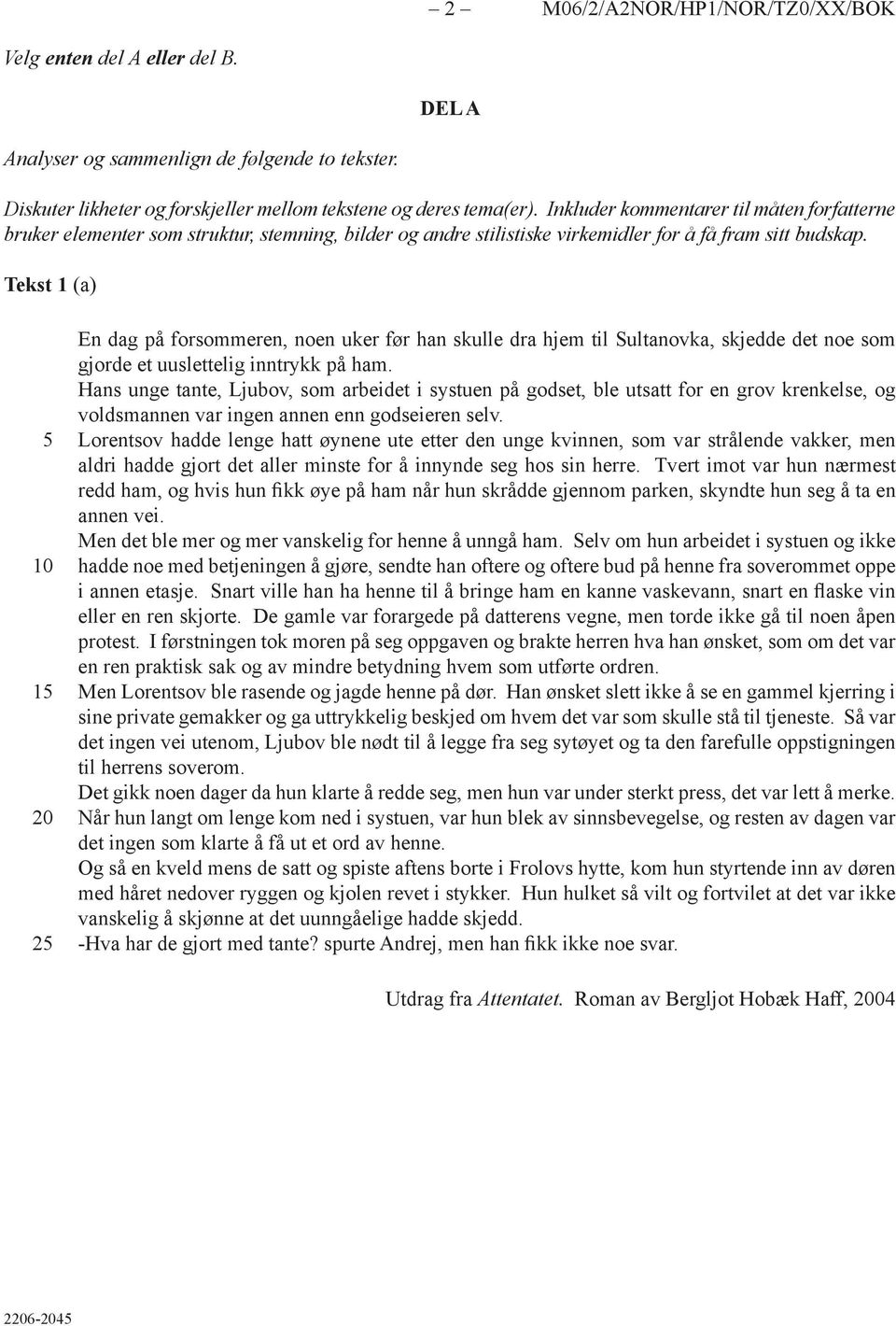 – 2 – M06/2/A2NOR/HP1/NOR/TZ0/XX/BOK

Velg enten del A eller del B.

DEL A

Analyser og sammenlign de følgende to tekster.

Diskuter likheter og forskjeller mellom tekstene og deres tema(er). Inkluder kommentarer til måten forfatterne bruker elementer som struktur, stemning, bilder og andre stilistiske virkemidler for å få fram sitt budskap.

Tekst 1 (a)

En dag på forsommeren, noen uker før han skulle dra hjem til Sultanovka, skjedde det noe som gjorde et uuslettelig inntrykk på ham.
Hans unge tante, Ljubov, som arbeidet i systuen på godset, ble utsatt for en grov krenkelse, og voldsmannen var ingen annen enn godseieren selv.
5 Lorentsov hadde lenge hatt øynene ute etter den unge kvinnen, som var strålende vakker, men aldri hadde gjort det aller minste for å innynde seg hos sin herre. Tvert imot var hun nærmest redd ham, og hvis hun fikk øye på ham når hun skrådde gjennom parken, skyndte hun seg å ta en annen vei.
Men det ble mer og mer vanskelig for henne å unngå ham. Selv om hun arbeidet i systuen og ikke
10 hadde noe med betjeningen å gjøre, sendte han oftere og oftere bud på henne fra soverommet oppe i annen etasje. Snart ville han ha henne til å bringe ham en kanne vaskevann, snart en flaske vin eller en ren skjorte. De gamle var forargede på datterens vegne, men torde ikke gå til noen åpen protest. I førstningen tok moren på seg oppgaven og brakte herren hva han ønsket, som om det var en ren praktisk sak og av mindre betydning hvem som utførte ordren.
15 Men Lorentsov ble rasende og jagde henne på dør. Han ønsket slett ikke å se en gammel kjerring i sine private gemakker og ga uttrykkelig beskjed om hvem det var som skulle stå til tjeneste. Så var det ingen vei utenom, Ljubov ble nødt til å legge fra seg sytøyet og ta den farefulle oppstigningen til herrens soverom.
Det gikk noen dager da hun klarte å redde seg, men hun var under sterkt press, det var lett å merke.
20 Når hun langt om lenge kom ned i systuen, var hun blek av sinnsbevegelse, og resten av dagen var det ingen som klarte å få ut et ord av henne.
Og så en kveld mens de satt og spiste aftens borte i Frolovs hytte, kom hun styrtende inn av døren med håret nedover ryggen og kjolen revet i stykker. Hun hulket så vilt og fortvilet at det var ikke vanskelig å skjønne at det uunngåelige hadde skjedd.
25 -Hva har de gjort med tante? spurte Andrej, men han fikk ikke noe svar.

Utdrag fra Attentatet. Roman av Bergljot Hobæk Haff, 2004

2206-2045